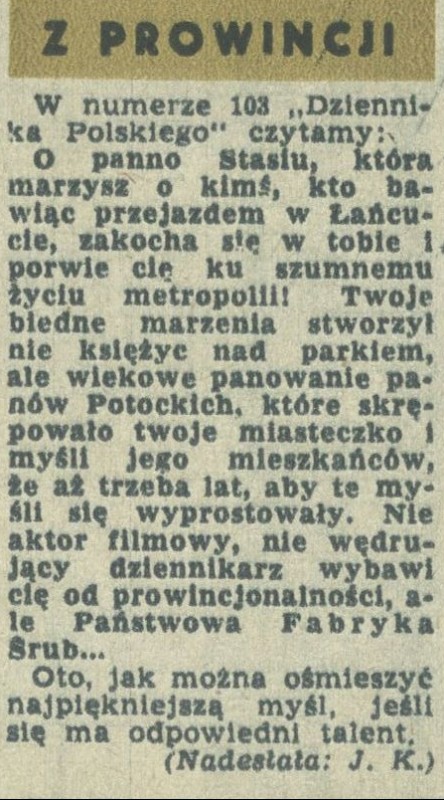 Z PROWINCJI

W numerze 103 „Dziennika Polskiego" czytamy:

O panno Stasiu, która marzysz o kimś, kto bawiąc przejazdem w Łańcucie, zakocha się w tobie i porwie cię ku szumnemu życiu metropolii! Twoje biedne marzenia stworzył nie księżyc nad parkiem, ale wiekowe panowanie panów Potockich, które skrępowało twoje miasteczko i myśli jego mieszkańców, że aż trzeba lat, aby te myśli się wyprostowały. Nie aktor filmowy, nie wędrujący dziennikarz wybawi cię od prowincjonalności, ale Państwowa Fabryka Śrub...

Oto, jak można ośmieszyć najpiękniejszą myśl, jeśli się ma odpowiedni talent.

(Nadesłała: J. K.)